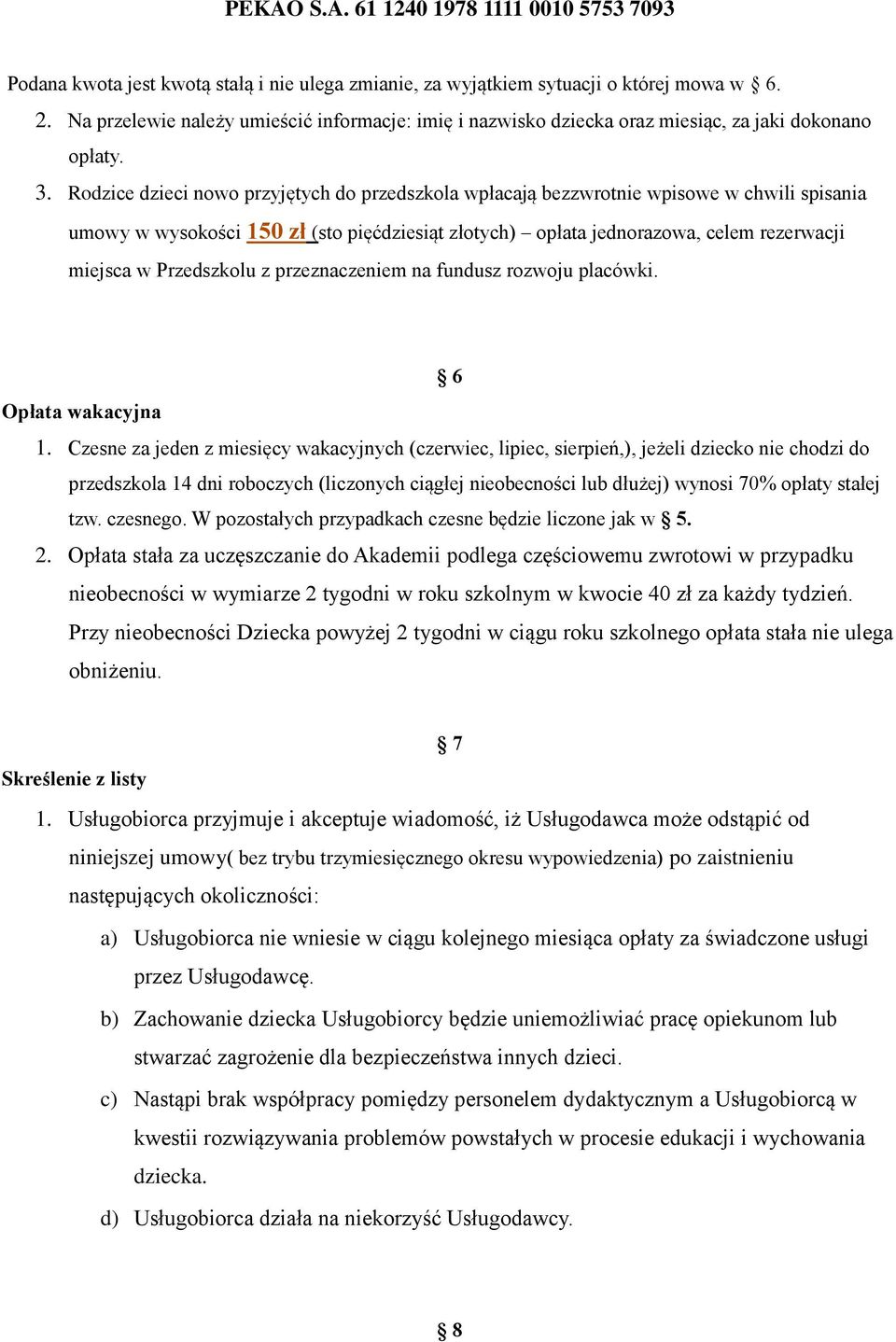 PEKAO S.A. 61 1240 1978 1111 0010 5753 7093

Podana kwota jest kwotą stałą i nie ulega zmianie, za wyjątkiem sytuacji o której mowa w § 6.

2. Na przelewie należy umieścić informacje: imię i nazwisko dziecka oraz miesiąc, za jaki dokonano opłaty.

3. Rodzice dzieci nowo przyjętych do przedszkola wpłacają bezzwrotnie wpisowe w chwili spisania umowy w wysokości 150 zł (sto pięćdziesiąt złotych) – opłata jednorazowa, celem rezerwacji miejsca w Przedszkolu z przeznaczeniem na fundusz rozwoju placówki.

§ 6

Opłata wakacyjna

1. Czesne za jeden z miesięcy wakacyjnych (czerwiec, lipiec, sierpień,), jeżeli dziecko nie chodzi do przedszkola 14 dni roboczych (liczonych ciągłej nieobecności lub dłużej) wynosi 70% opłaty stałej tzw. czesnego. W pozostałych przypadkach czesne będzie liczone jak w § 5.

2. Opłata stała za uczęszczanie do Akademii podlega częściowemu zwrotowi w przypadku nieobecności w wymiarze 2 tygodni w roku szkolnym w kwocie 40 zł za każdy tydzień. Przy nieobecności Dziecka powyżej 2 tygodni w ciągu roku szkolnego opłata stała nie ulega obniżeniu.

§ 7

Skreślenie z listy

1. Usługobiorca przyjmuje i akceptuje wiadomość, iż Usługodawca może odstąpić od niniejszej umowy( bez trybu trzymiesięcznego okresu wypowiedzenia) po zaistnieniu następujących okoliczności:

a) Usługobiorca nie wniesie w ciągu kolejnego miesiąca opłaty za świadczone usługi przez Usługodawcę.

b) Zachowanie dziecka Usługobiorcy będzie uniemożliwiać pracę opiekunom lub stwarzać zagrożenie dla bezpieczeństwa innych dzieci.

c) Nastąpi brak współpracy pomiędzy personelem dydaktycznym a Usługobiorcą w kwestii rozwiązywania problemów powstałych w procesie edukacji i wychowania dziecka.

d) Usługobiorca działa na niekorzyść Usługodawcy.

§ 8